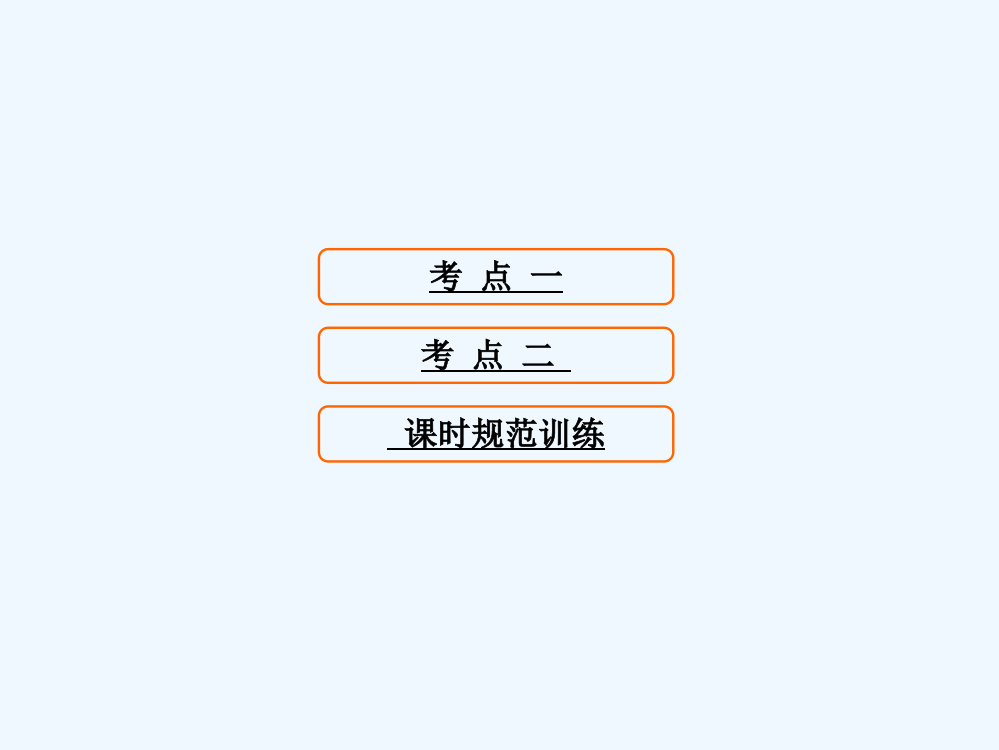 考 点 一

考 点 二

课时规范训练